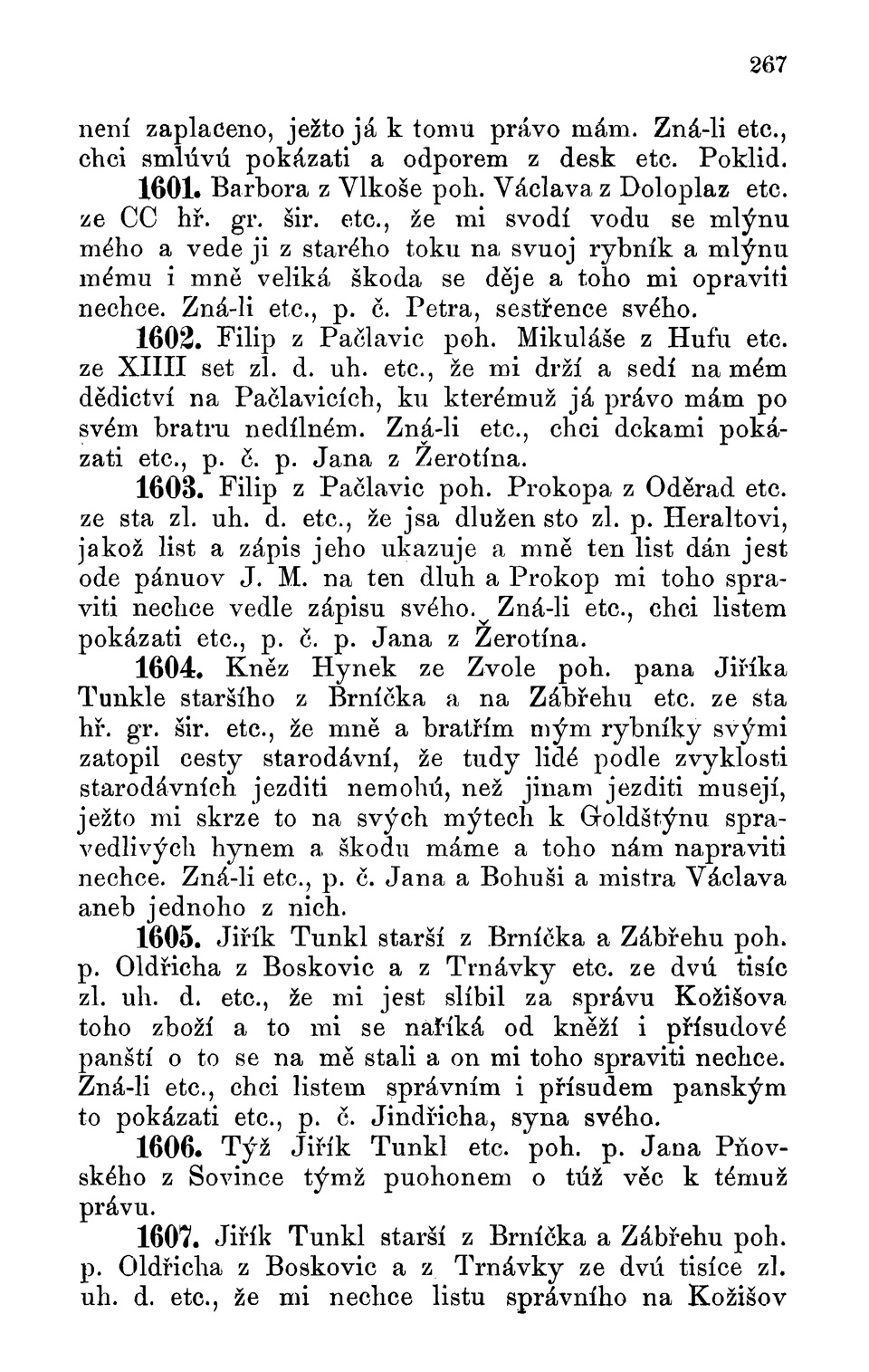 267

není zaplaceno, ježto já k tomu právo mám. Zná-li etc., chci smlúvú pokázati a odporem z desk etc. Poklid.

1601. Barbora z Vlkoše poh. Václava z Doloplaz etc. ze CC hř. gr. šir. etc., že mi svodí vodu se mlýnu mého a vede ji z starého toku na svuoj rybník a mlýnu mému i mně veliká škoda se děje a toho mi opraviti nechce. Zná-li etc., p. č. Petra, sestřence svého.

1602. Filip z Pačlavic poh. Mikuláše z Hufu etc. ze XIIII set zl. d. uh. etc., že mi drží a sedí na mém dědictví na Pačlavicích, ku kterémuž já právo mám po svém bratru nedílném. Zná-li etc., chci dckami pokázati etc., p. č. p. Jana z Žerotína.

1603. Filip z Pačlavic poh. Prokopa z Oděrad etc. ze sta zl. uh. d. etc., že jsa dlužen sto zl. p. Heraltovi, jakož list a zápis jeho ukazuje a mně ten list dán jest ode pánuov J. M. na ten dluh a Prokop mi toho spraviti nechce vedle zápisu svého. Zná-li etc., chci listem pokázati etc., p. č. p. Jana z Žerotína.

1604. Kněz Hynek ze Zvole poh. pana Jiříka Tunkle staršího z Brníčka a na Zábřehu etc. ze sta hř. gr. šir. etc., že mně a bratřím mým rybníky svými zatopil cesty starodávní, že tudy lidé podle zvyklosti starodávních jezditi nemohú, než jinam jezditi musejí, ježto mi skrze to na svých mýtech k Goldštýnu spravedlivých hynem a škodu máme a toho nám napraviti nechce. Zná-li etc., p. č. Jana a Bohuši a mistra Václava aneb jednoho z nich.

1605. Jiřík Tunkl starší z Brníčka a Zábřehu poh. p. Oldřicha z Boskovic a z Trnávky etc. ze dvú tisíc zl. uh. d. etc., že mi jest slíbil za správu Kožišova toho zboží a to mi se naříká od kněží i přísudové panští o to se na mě stali a on mi toho spraviti nechce. Zná-li etc., chci listem správním i přísudem panským to pokázati etc., p. č. Jindřicha, syna svého.

1606. Týž Jiřík Tunkl etc. poh. p. Jana Pňovského z Sovince týmž puohonem o túž věc k témuž právu.

1607. Jiřík Tunkl starší z Brníčka a Zábřehu poh. p. Oldřicha z Boskovic a z Trnávky ze dvú tisíce zl. uh. d. etc., že mi nechce listu správního na Kožišov